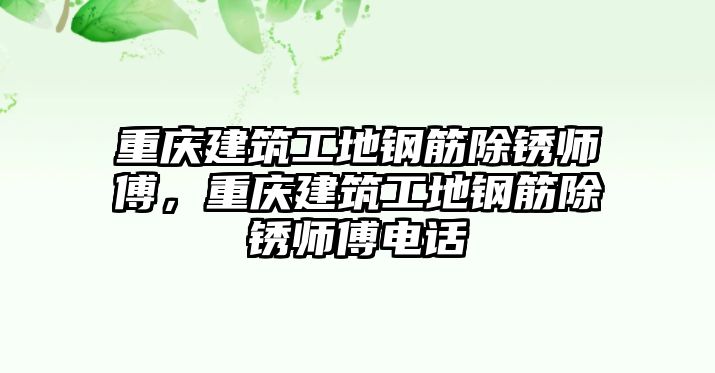 重庆建筑工地钢筋除锈师傅，重庆建筑工地钢筋除锈师傅电话